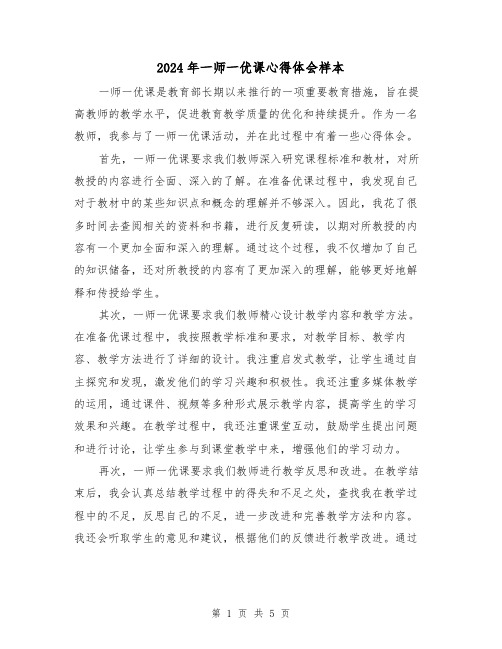 2024年一师一优课心得体会样本

一师一优课是教育部长期以来推行的一项重要教育措施，旨在提高教师的教学水平，促进教育教学质量的优化和持续提升。作为一名教师，我参与了一师一优课活动，并在此过程中有着一些心得体会。

首先，一师一优课要求我们教师深入研究课程标准和教材，对所教授的内容进行全面、深入的了解。在准备优课过程中，我发现自己对于教材中的某些知识点和概念的理解并不够深入。因此，我花了很多时间去查阅相关的资料和书籍，进行反复研读，以期对所教授的内容有一个更加全面和深入的理解。通过这个过程，我不仅增加了自己的知识储备，还对所教授的内容有了更加深入的理解，能够更好地解释和传授给学生。

其次，一师一优课要求我们教师精心设计教学内容和教学方法。在准备优课过程中，我按照教学标准和要求，对教学目标、教学内容、教学方法进行了详细的设计。我注重启发式教学，让学生通过自主探究和发现，激发他们的学习兴趣和积极性。我还注重多媒体教学的运用，通过课件、视频等多种形式展示教学内容，提高学生的学习效果和兴趣。在教学过程中，我还注重课堂互动，鼓励学生提出问题和进行讨论，让学生参与到课堂教学中来，增强他们的学习动力。

再次，一师一优课要求我们教师进行教学反思和改进。在教学结束后，我会认真总结教学过程中的得失和不足之处，查找我在教学过程中的不足，反思自己的不足，进一步改进和完善教学方法和内容。我还会听取学生的意见和建议，根据他们的反馈进行教学改进。通过

第 1 页 共 5 页